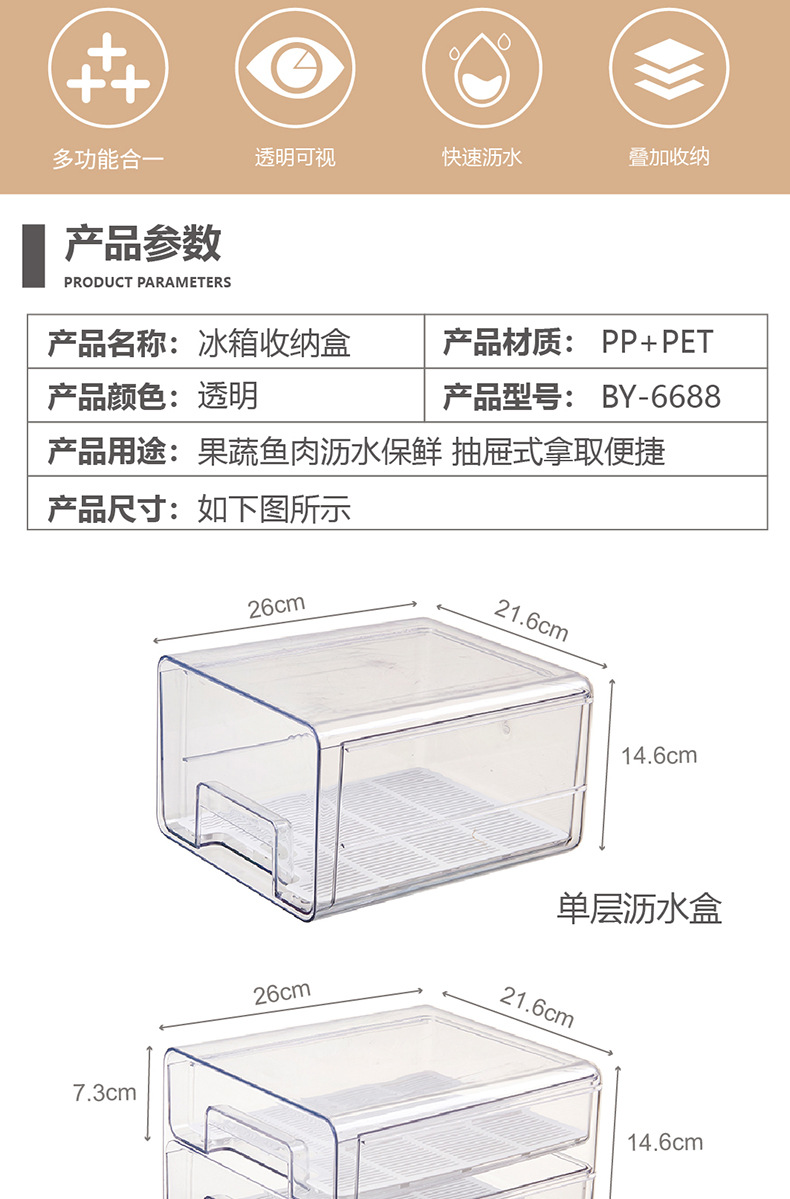 多功能合一

透明可视

快速沥水

叠加收纳

产品参数

PRODUCT PARAMETERS

产品名称：冰箱收纳盒

产品材质：PP+PET

产品颜色：透明

产品型号：BY-6688

产品用途：果蔬鱼肉沥水保鲜 抽屉式拿取便捷

产品尺寸：如下图所示

26cm

21.6cm

14.6cm

单层沥水盒

26cm

21.6cm

7.3cm

14.6cm